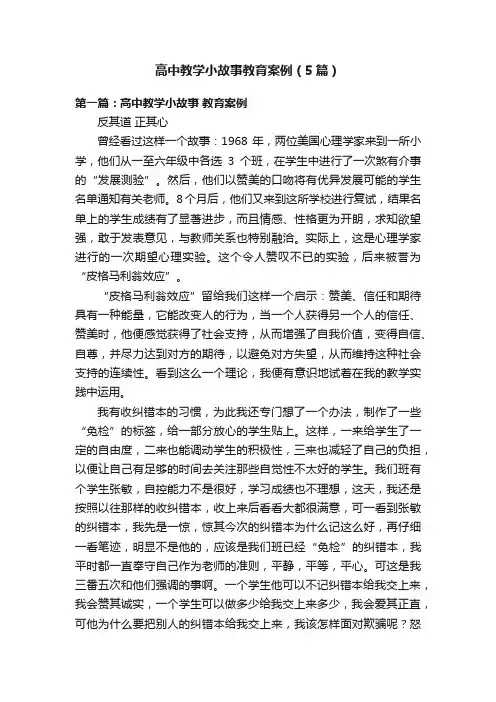 高中教学小故事教育案例（5篇）

第一篇：高中教学小故事 教育案例

反其道 正其心

曾经看过这样一个故事：1968 年，两位美国心理学家来到一所小学，他们从一至六年级中各选 3 个班，在学生中进行了一次煞有介事的“发展测验”。然后，他们以赞美的口吻将有优异发展可能的学生名单通知有关老师。8个月后，他们又来到这所学校进行复试，结果名单上的学生成绩有了显著进步，而且情感、性格更为开朗，求知欲望强，敢于发表意见，与教师关系也特别融洽。实际上，这是心理学家进行的一次期望心理实验。这个令人赞叹不已的实验，后来被誉为“皮格马利翁效应”。

“皮格马利翁效应”留给我们这样一个启示：赞美、信任和期待具有一种能量，它能改变人的行为，当一个人获得另一个人的信任、赞美时，他便感觉获得了社会支持，从而增强了自我价值，变得自信、自尊，并尽力达到对方的期待，以避免对方失望，从而维持这种社会支持的连续性。看到这么一个理论，我便有意识地试着在我的教学实践中运用。

我有收纠错本的习惯，为此我还专门想了一个办法，制作了一些“免检”的标签，给一部分放心的学生贴上。这样，一来给学生了一定的自由度，二来也能调动学生的积极性，三来也减轻了自己的负担，以便让自己有足够的时间去关注那些自觉性不太好的学生。我们班有个学生张敏，自控能力不是很好，学习成绩也不理想，这天，我还是按照以往那样的收纠错本，收上来后看看大都很满意，可一看到张敏的纠错本，我先是一惊，惊其今次的纠错本为什么记这么好，再仔细一看笔迹，明显不是他的，应该是我们班已经“免检”的纠错本，我平时都一直奉守自己作为老师的准则，平静，平等，平心。可这是我三番五次和他们强调的事啊。一个学生他可以不记纠错本给我交上来，我会赞其诚实，一个学生可以做多少给我交上来多少，我会爱其正直，可他为什么要把别人的纠错本给我交上来，我该怎样面对欺骗呢？怒